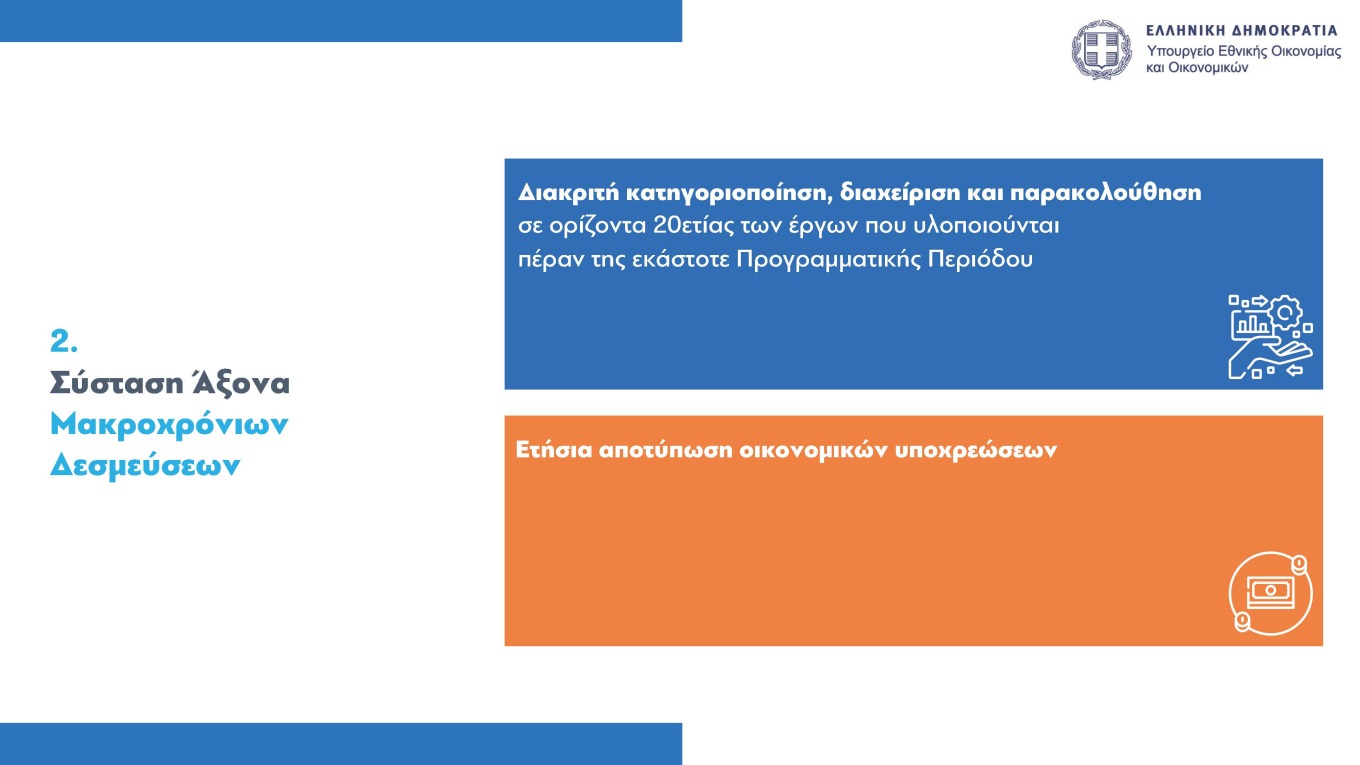 ΕΛΛΗΝΙΚΗ ΔΗΜΟΚΡΑΤΙΑ
Υπουργείο Εθνικής Οικονομίας και Οικονομικών

2.
Σύσταση Άξονα Μακροχρόνιων Δεσμεύσεων

Διακριτή κατηγοριοποίηση, διαχείριση και παρακολούθηση σε ορίζοντα 20ετίας των έργων που υλοποιούνται πέραν της εκάστοτε Προγραμματικής Περιόδου

Ετήσια αποτύπωση οικονομικών υποχρεώσεων